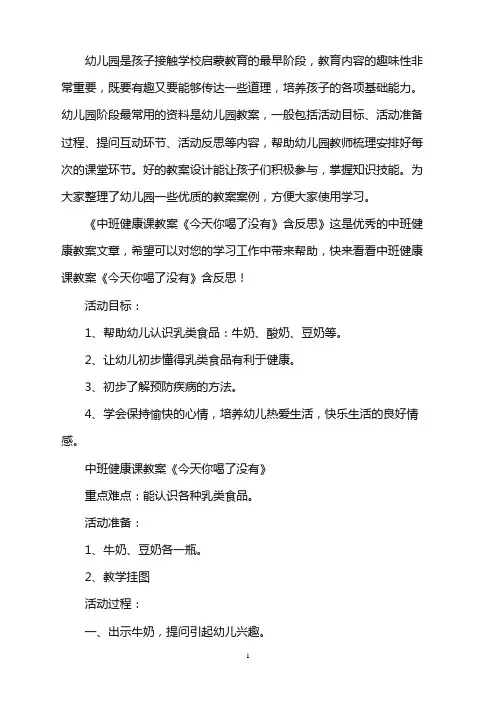 幼儿园是孩子接触学校启蒙教育的最早阶段，教育内容的趣味性非常重要，既要有趣又要能够传达一些道理，培养孩子的各项基础能力。幼儿园阶段最常用的资料是幼儿园教案，一般包括活动目标、活动准备过程、提问互动环节、活动反思等内容，帮助幼儿园教师梳理安排好每次的课堂环节。好的教案设计能让孩子们积极参与，掌握知识技能。为大家整理了幼儿园一些优质的教案案例，方便大家使用学习。

《中班健康课教案《今天你喝了没有》含反思》这是优秀的中班健康教案文章，希望可以对您的学习工作中带来帮助，快来看看中班健康课教案《今天你喝了没有》含反思！

活动目标：

1、帮助幼儿认识乳类食品：牛奶、酸奶、豆奶等。

2、让幼儿初步懂得乳类食品有利于健康。

3、初步了解预防疾病的方法。

4、学会保持愉快的心情，培养幼儿热爱生活，快乐生活的良好情感。

中班健康课教案《今天你喝了没有》

重点难点：能认识各种乳类食品。

活动准备：

1、牛奶、豆奶各一瓶。

2、教学挂图

活动过程：

一、出示牛奶，提问引起幼儿兴趣。

1